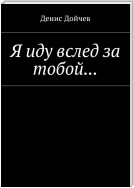 Денис Дойчев

Я иду вслед за тобой…